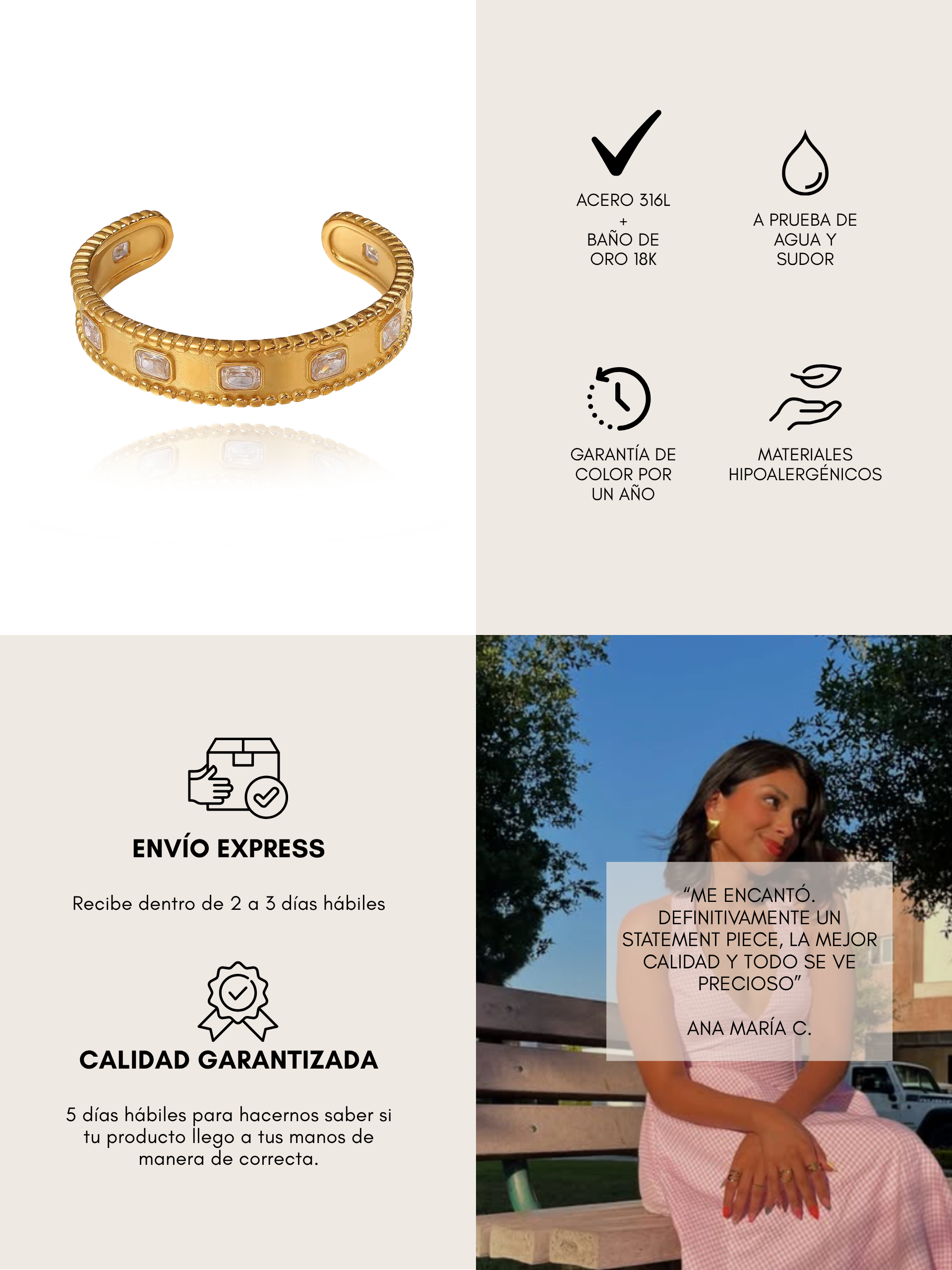 ACERO 316L
+
BAÑO DE
ORO 18K

A PRUEBA DE
AGUA Y
SUDOR

GARANTÍA DE
COLOR POR
UN AÑO

MATERIALES
HIPOALERGÉNICOS

ENVÍO EXPRESS

Recibe dentro de 2 a 3 días hábiles

CALIDAD GARANTIZADA

5 días hábiles para hacernos saber si tu producto llego a tus manos de manera de correcta.

"ME ENCANTÓ. DEFINITIVAMENTE UN STATEMENT PIECE, LA MEJOR CALIDAD Y TODO SE VE PRECIOSO"

ANA MARÍA C.